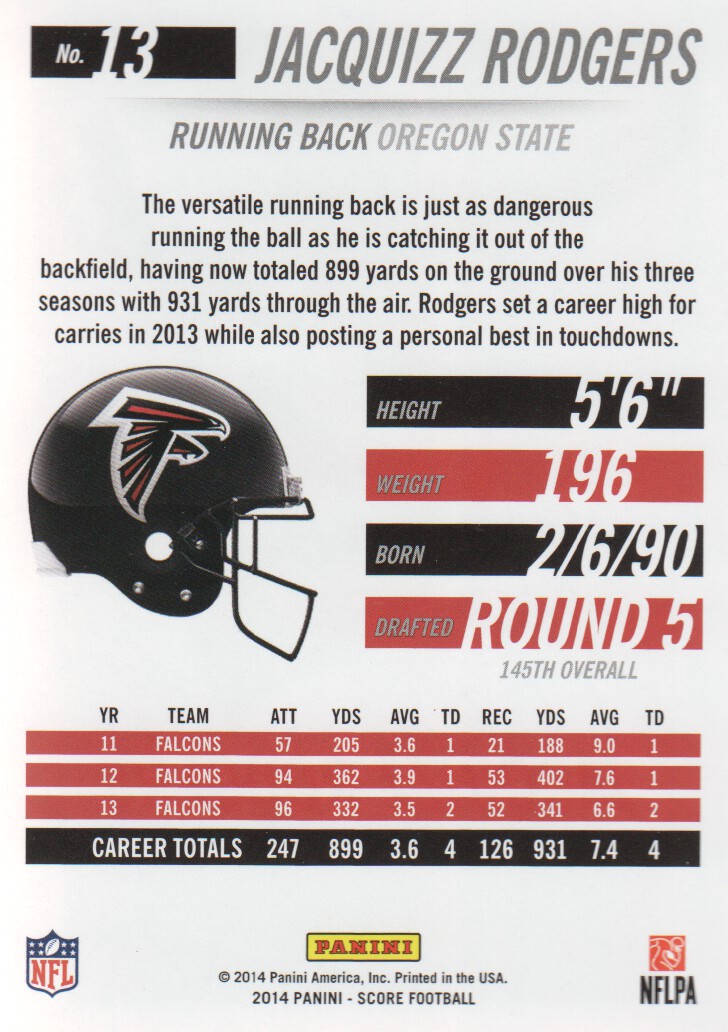 No. 13 JACQUIZZ RODGERS

RUNNING BACK OREGON STATE

The versatile running back is just as dangerous running the ball as he is catching it out of the backfield, having now totaled 899 yards on the ground over his three seasons with 931 yards through the air. Rodgers set a career high for carries in 2013 while also posting a personal best in touchdowns.

HEIGHT 5'6"

WEIGHT 196

BORN 2/6/90

DRAFTED ROUND 5
145TH OVERALL

| YR | TEAM | ATT | YDS | AVG | TD | REC | YDS | AVG | TD |
|---|---|---|---|---|---|---|---|---|---|
| 11 | FALCONS | 57 | 205 | 3.6 | 1 | 21 | 188 | 9.0 | 1 |
| 12 | FALCONS | 94 | 362 | 3.9 | 1 | 53 | 402 | 7.6 | 1 |
| 13 | FALCONS | 96 | 332 | 3.5 | 2 | 52 | 341 | 6.6 | 2 |
| CAREER TOTALS | | 247 | 899 | 3.6 | 4 | 126 | 931 | 7.4 | 4 |

NFL

PANINI
© 2014 Panini America, Inc. Printed in the USA.
2014 PANINI - SCORE FOOTBALL

NFLPA